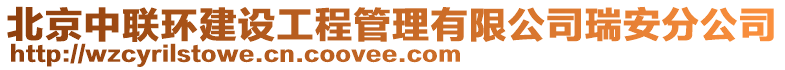 北京中联环建设工程管理有限公司瑞安分公司
http://wzcyrilstowe.cn.coovee.com